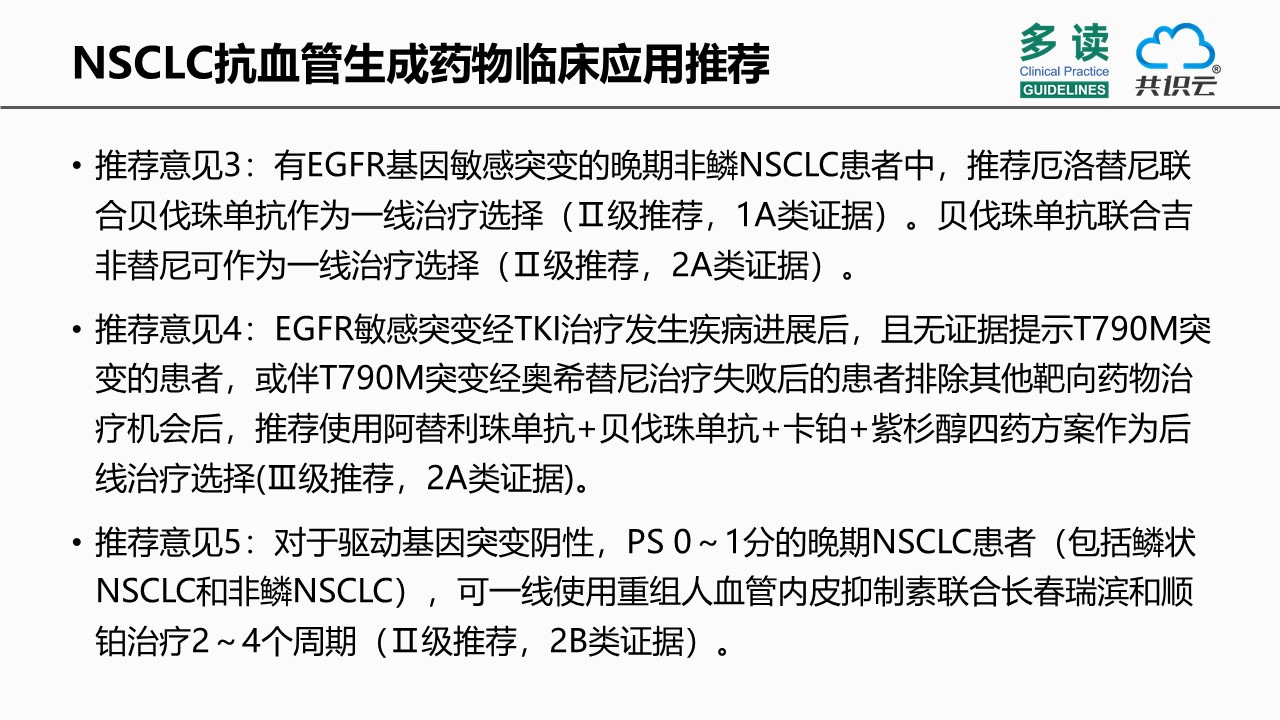 NSCLC抗血管生成药物临床应用推荐

多读
Clinical Practice
GUIDELINES

共识云

• 推荐意见3：有EGFR基因敏感突变的晚期非鳞NSCLC患者中，推荐厄洛替尼联合贝伐珠单抗作为一线治疗选择（Ⅱ级推荐，1A类证据）。贝伐珠单抗联合吉非替尼可作为一线治疗选择（Ⅱ级推荐，2A类证据）。

• 推荐意见4：EGFR敏感突变经TKI治疗发生疾病进展后，且无证据提示T790M突变的患者，或伴T790M突变经奥希替尼治疗失败后的患者排除其他靶向药物治疗机会后，推荐使用阿替利珠单抗+贝伐珠单抗+卡铂+紫杉醇四药方案作为后线治疗选择(Ⅲ级推荐，2A类证据)。

• 推荐意见5：对于驱动基因突变阴性，PS 0～1分的晚期NSCLC患者（包括鳞状NSCLC和非鳞NSCLC），可一线使用重组人血管内皮抑制素联合长春瑞滨和顺铂治疗2～4个周期（Ⅱ级推荐，2B类证据）。